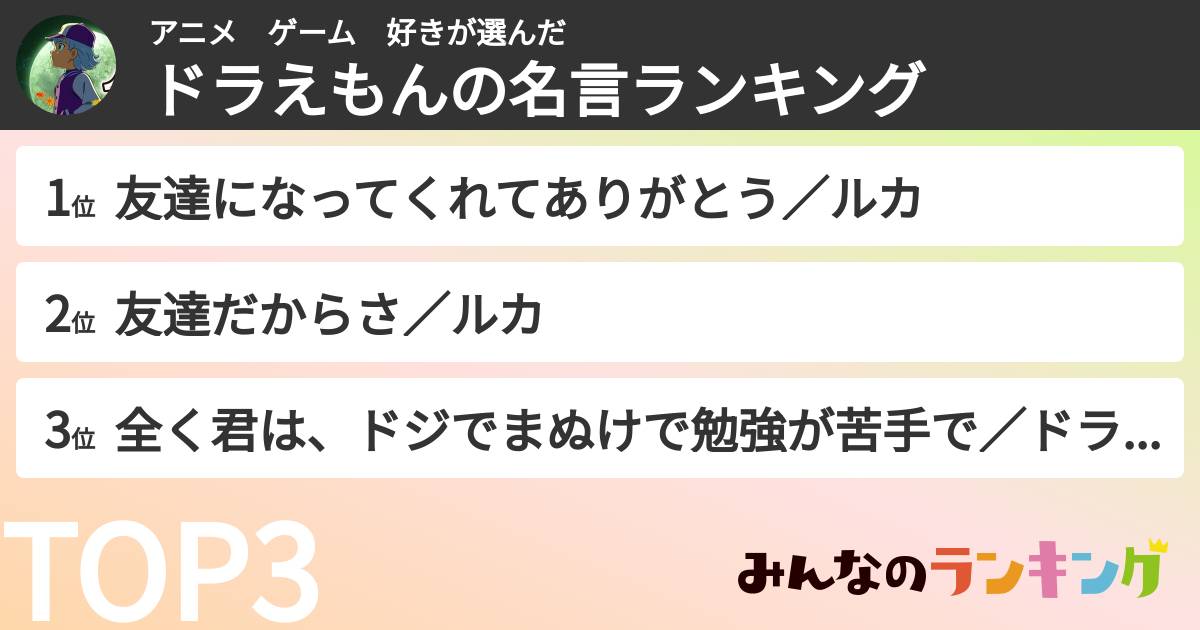 アニメ　ゲーム　好きが選んだ
ドラえもんの名言ランキング

1位 友達になってくれてありがとう／ルカ

2位 友達だからさ／ルカ

3位 全く君は、ドジでまぬけで勉強が苦手で／ドラ...

TOP3

みんなのランキング